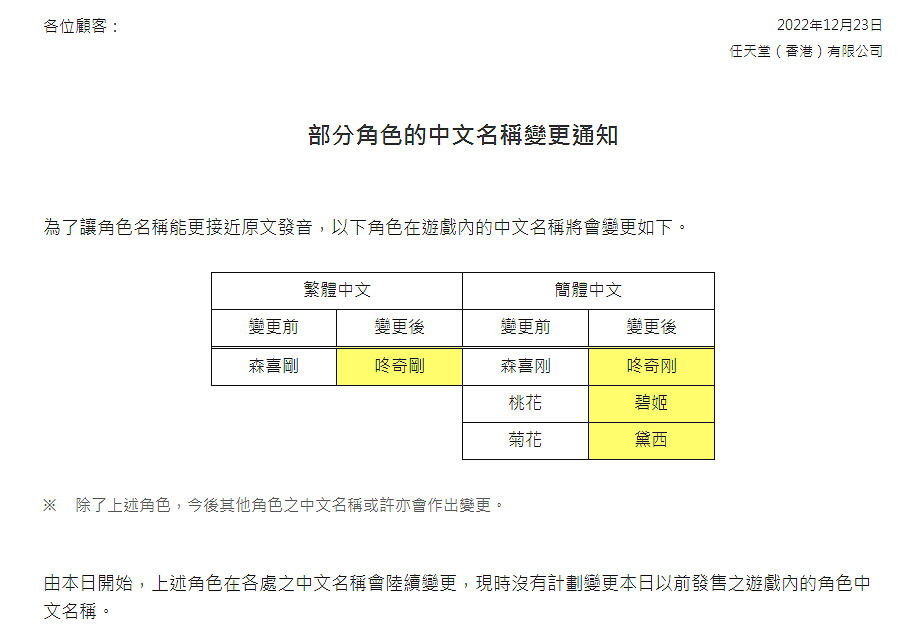 各位顧客：

2022年12月23日
任天堂（香港）有限公司

部分角色的中文名稱變更通知

為了讓角色名稱能更接近原文發音，以下角色在遊戲內的中文名稱將會變更如下。

| 繁體中文 | | 簡體中文 | |
|---|---|---|---|
| 變更前 | 變更後 | 變更前 | 變更後 |
| 森喜剛 | 咚奇剛 | 森喜刚 | 咚奇刚 |
| | | 桃花 | 碧姬 |
| | | 菊花 | 黛西 |

※　除了上述角色，今後其他角色之中文名稱或許亦會作出變更。

由本日開始，上述角色在各處之中文名稱會陸續變更，現時沒有計劃變更本日以前發售之遊戲內的角色中文名稱。